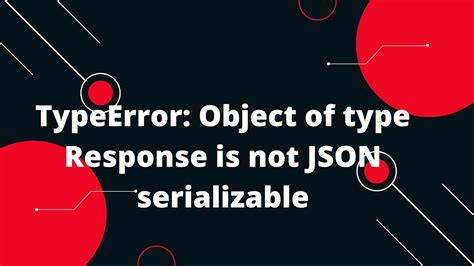 TypeError: Object of type Response is not JSON serializable